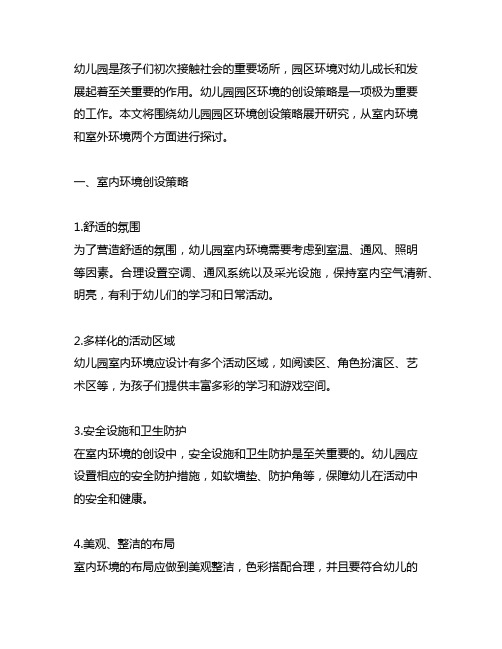 幼儿园是孩子们初次接触社会的重要场所，园区环境对幼儿成长和发展起着至关重要的作用。幼儿园园区环境的创设策略是一项极为重要的工作。本文将围绕幼儿园园区环境创设策略展开研究，从室内环境和室外环境两个方面进行探讨。

一、室内环境创设策略

1.舒适的氛围
为了营造舒适的氛围，幼儿园室内环境需要考虑到室温、通风、照明等因素。合理设置空调、通风系统以及采光设施，保持室内空气清新、明亮，有利于幼儿们的学习和日常活动。

2.多样化的活动区域
幼儿园室内环境应设计有多个活动区域，如阅读区、角色扮演区、艺术区等，为孩子们提供丰富多彩的学习和游戏空间。

3.安全设施和卫生防护
在室内环境的创设中，安全设施和卫生防护是至关重要的。幼儿园应设置相应的安全防护措施，如软墙垫、防护角等，保障幼儿在活动中的安全和健康。

4.美观、整洁的布局
室内环境的布局应做到美观整洁，色彩搭配合理，并且要符合幼儿的